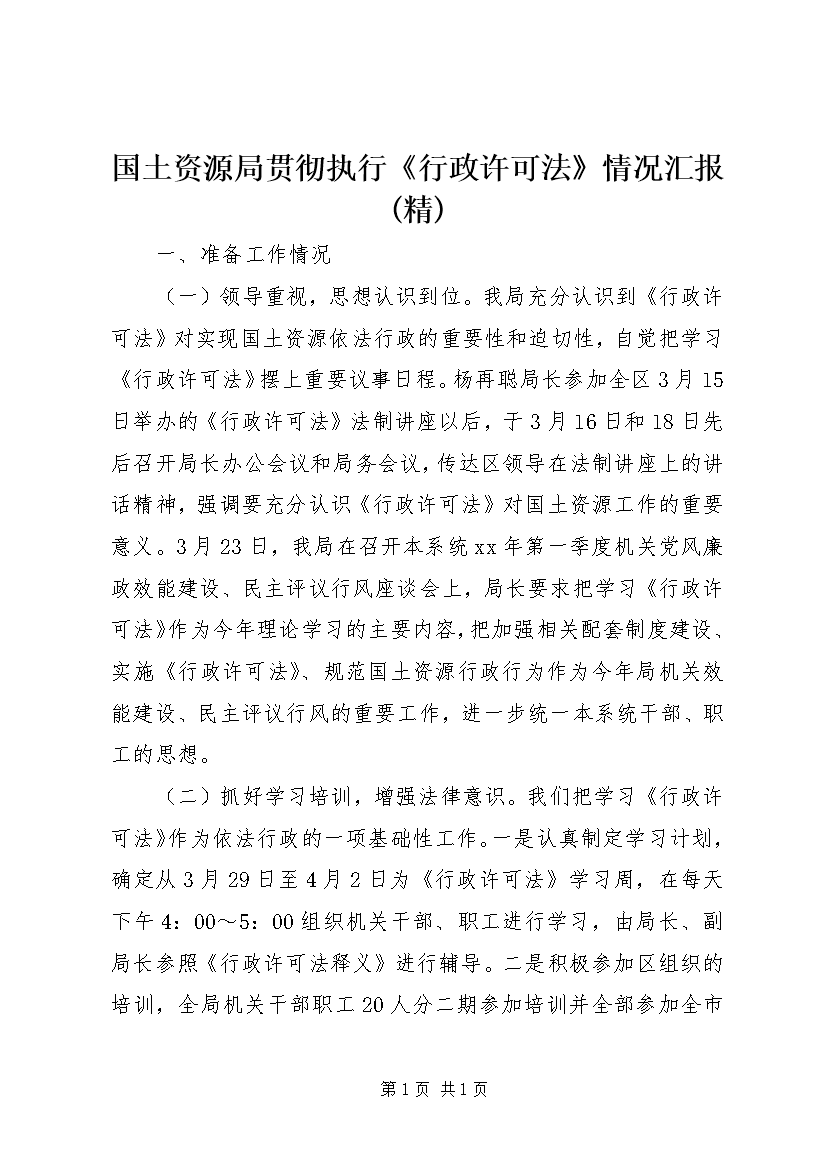 国土资源局贯彻执行《行政许可法》情况汇报(精)

一、准备工作情况

（一）领导重视，思想认识到位。我局充分认识到《行政许可法》对实现国土资源依法行政的重要性和迫切性，自觉把学习《行政许可法》摆上重要议事日程。杨再聪局长参加全区3月15日举办的《行政许可法》法制讲座以后，于3月16日和18日先后召开局长办公会议和局务会议，传达区领导在法制讲座上的讲话精神，强调要充分认识《行政许可法》对国土资源工作的重要意义。3月23日，我局在召开本系统xx年第一季度机关党风廉政效能建设、民主评议行风座谈会上，局长要求把学习《行政许可法》作为今年理论学习的主要内容，把加强相关配套制度建设、实施《行政许可法》、规范国土资源行政行为作为今年局机关效能建设、民主评议行风的重要工作，进一步统一本系统干部、职工的思想。

（二）抓好学习培训，增强法律意识。我们把学习《行政许可法》作为依法行政的一项基础性工作。一是认真制定学习计划，确定从3月29日至4月2日为《行政许可法》学习周，在每天下午4：00～5：00组织机关干部、职工进行学习，由局长、副局长参照《行政许可法释义》进行辅导。二是积极参加区组织的培训，全局机关干部职工20人分二期参加培训并全部参加全市

第1页 共1页